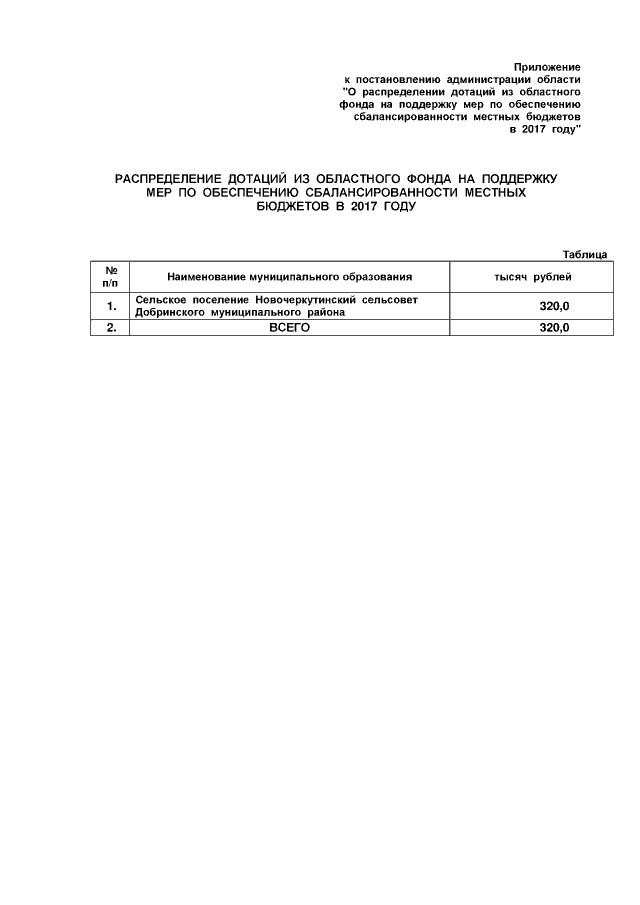 Приложение
к постановлению администрации области "О распределении дотаций из областного фонда на поддержку мер по обеспечению сбалансированности местных бюджетов в 2017 году"

РАСПРЕДЕЛЕНИЕ ДОТАЦИЙ ИЗ ОБЛАСТНОГО ФОНДА НА ПОДДЕРЖКУ МЕР ПО ОБЕСПЕЧЕНИЮ СБАЛАНСИРОВАННОСТИ МЕСТНЫХ БЮДЖЕТОВ В 2017 ГОДУ

Таблица

| № п/п | Наименование муниципального образования | тысяч рублей |
|---|---|---|
| 1. | Сельское поселение Новочеркутинский сельсовет Добринского муниципального района | 320,0 |
| 2. | ВСЕГО | 320,0 |